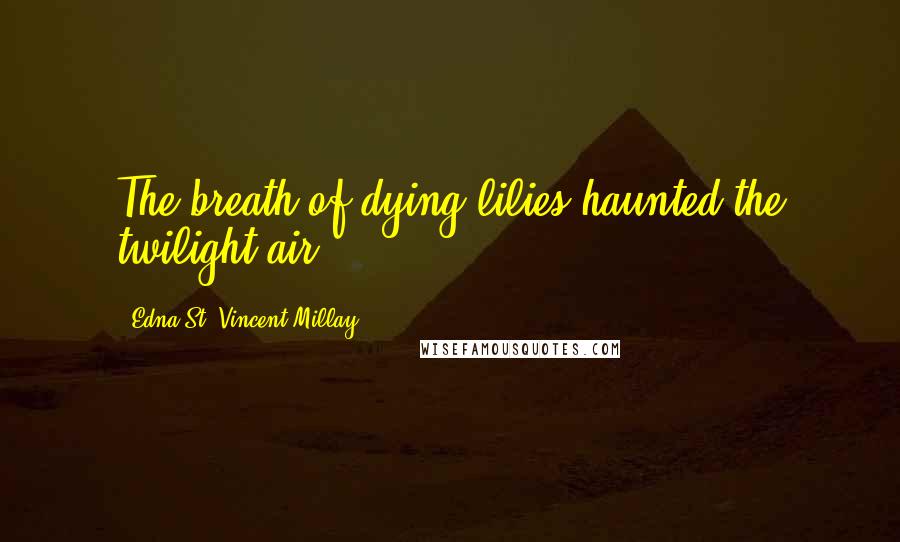 The breath of dying lilies haunted the twilight air.

Edna St. Vincent Millay

WISEFAMOUSQUOTES.COM